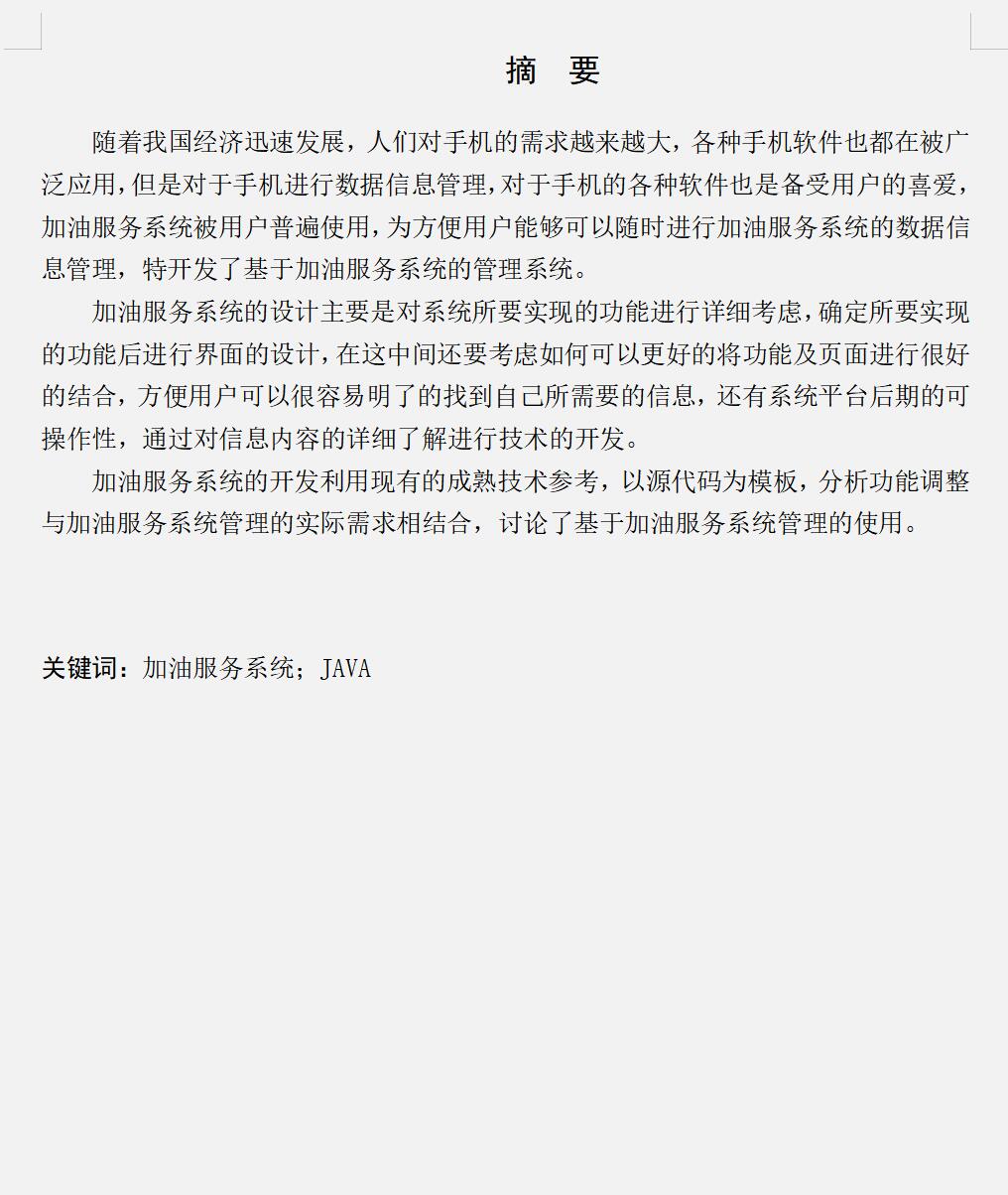 摘　要

随着我国经济迅速发展，人们对手机的需求越来越大，各种手机软件也都在被广泛应用，但是对于手机进行数据信息管理，对于手机的各种软件也是备受用户的喜爱，加油服务系统被用户普遍使用，为方便用户能够可以随时进行加油服务系统的数据信息管理，特开发了基于加油服务系统的管理系统。

加油服务系统的设计主要是对系统所要实现的功能进行详细考虑，确定所要实现的功能后进行界面的设计，在这中间还要考虑如何可以更好的将功能及页面进行很好的结合，方便用户可以很容易明了的找到自己所需要的信息，还有系统平台后期的可操作性，通过对信息内容的详细了解进行技术的开发。

加油服务系统的开发利用现有的成熟技术参考，以源代码为模板，分析功能调整与加油服务系统管理的实际需求相结合，讨论了基于加油服务系统管理的使用。

关键词：加油服务系统；JAVA